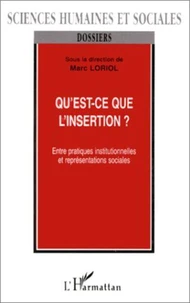 SCIENCES HUMAINES ET SOCIALES

DOSSIERS

Sous la direction de
Marc LORIOL

QU'EST-CE QUE L'INSERTION ?

Entre pratiques institutionnelles et représentations sociales

L'Harmattan